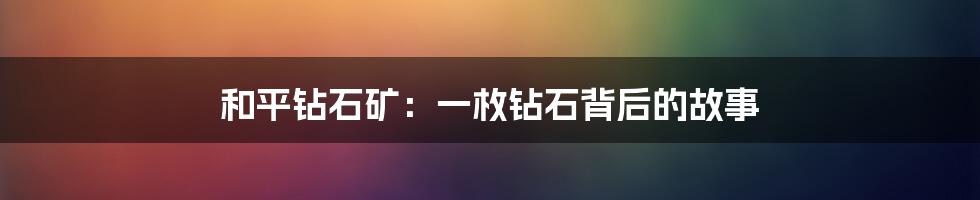 和平钻石矿：一枚钻石背后的故事